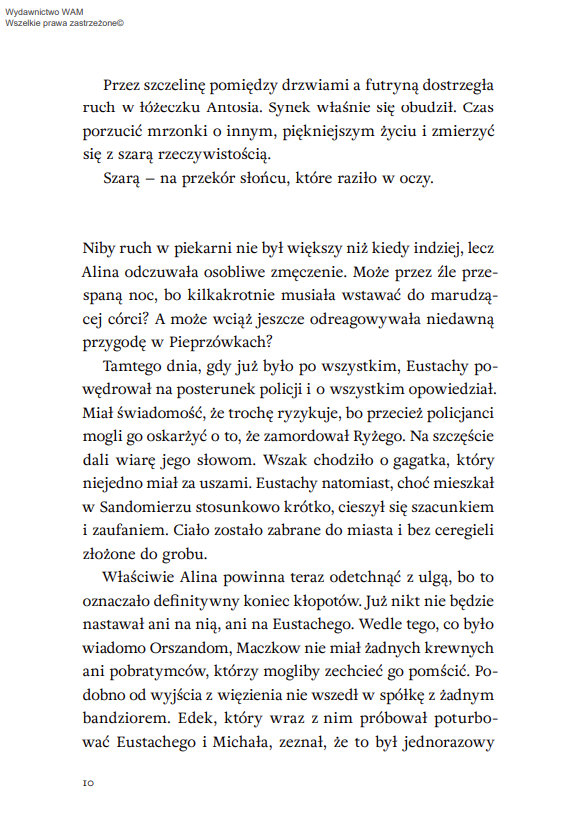 Wydawnictwo WAM
Wszelkie prawa zastrzeżone©

Przez szczelinę pomiędzy drzwiami a futryną dostrzegła ruch w łóżeczku Antosia. Synek właśnie się obudził. Czas porzucić mrzonki o innym, piękniejszym życiu i zmierzyć się z szarą rzeczywistością.

Szarą – na przekór słońcu, które raziło w oczy.

Niby ruch w piekarni nie był większy niż kiedy indziej, lecz Alina odczuwała osobliwe zmęczenie. Może przez źle przespaną noc, bo kilkakrotnie musiała wstawać do marudzącej córci? A może wciąż jeszcze odreagowywała niedawną przygodę w Pieprzówkach?

Tamtego dnia, gdy już było po wszystkim, Eustachy powędrował na posterunek policji i o wszystkim opowiedział. Miał świadomość, że trochę ryzykuje, bo przecież policjanci mogli go oskarżyć o to, że zamordował Ryżego. Na szczęście dali wiarę jego słowom. Wszak chodziło o gagatka, który niejedno miał za uszami. Eustachy natomiast, choć mieszkał w Sandomierzu stosunkowo krótko, cieszył się szacunkiem i zaufaniem. Ciało zostało zabrane do miasta i bez ceregieli złożone do grobu.

Właściwie Alina powinna teraz odetchnąć z ulgą, bo to oznaczało definitywny koniec kłopotów. Już nikt nie będzie nastawał ani na nią, ani na Eustachego. Wedle tego, co było wiadomo Orszandom, Maczkow nie miał żadnych krewnych ani pobratymców, którzy mogliby zechcieć go pomścić. Podobno od wyjścia z więzienia nie wszedł w spółkę z żadnym bandziorem. Edek, który wraz z nim próbował poturbować Eustachego i Michała, zeznał, że to był jednorazowy

10